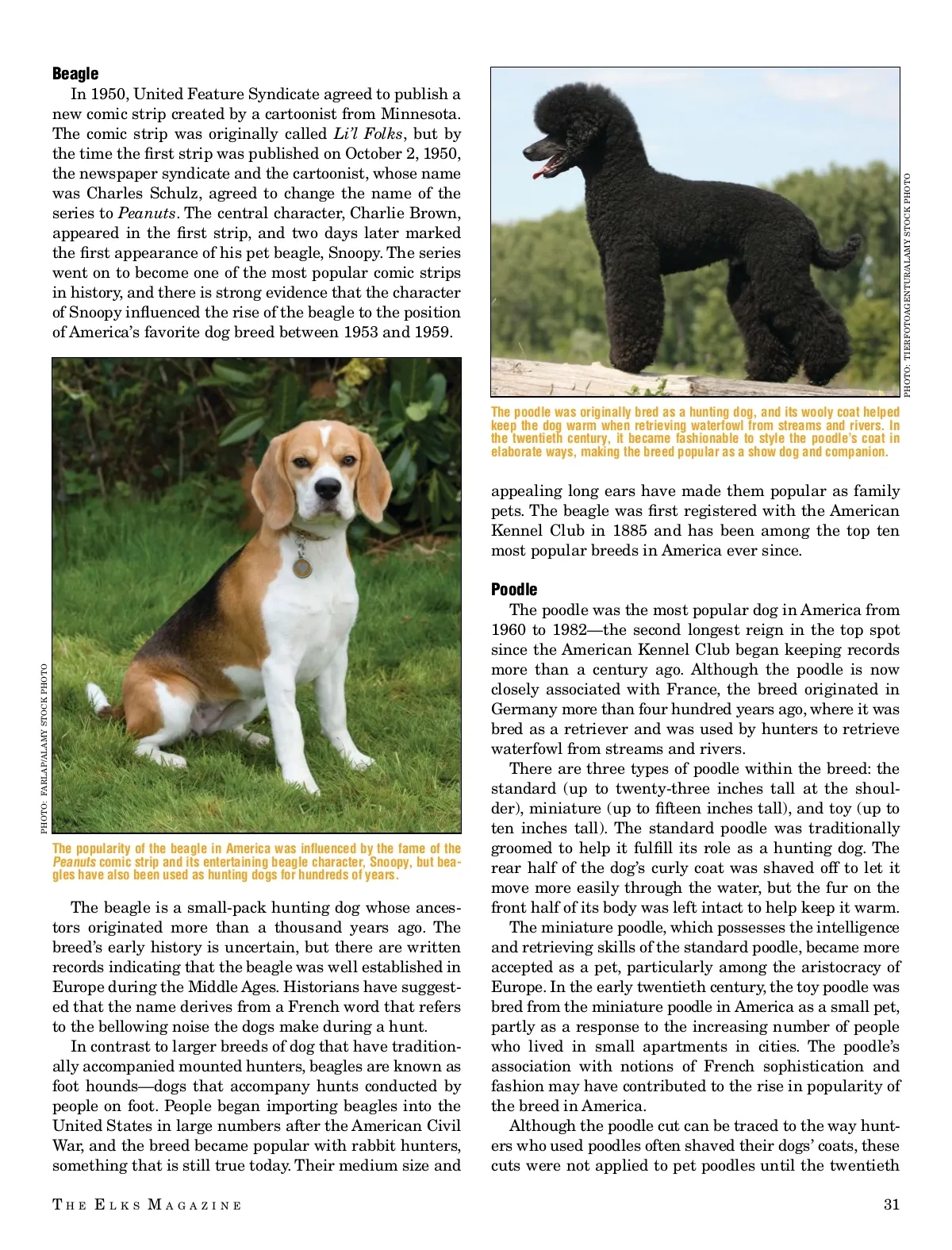 **Beagle**

In 1950, United Feature Syndicate agreed to publish a new comic strip created by a cartoonist from Minnesota. The comic strip was originally called *Li'l Folks*, but by the time the first strip was published on October 2, 1950, the newspaper syndicate and the cartoonist, whose name was Charles Schulz, agreed to change the name of the series to *Peanuts*. The central character, Charlie Brown, appeared in the first strip, and two days later marked the first appearance of his pet beagle, Snoopy. The series went on to become one of the most popular comic strips in history, and there is strong evidence that the character of Snoopy influenced the rise of the beagle to the position of America's favorite dog breed between 1953 and 1959.

PHOTO: FARLAP/ALAMY STOCK PHOTO

The popularity of the beagle in America was influenced by the fame of the *Peanuts* comic strip and its entertaining beagle character, Snoopy, but beagles have also been used as hunting dogs for hundreds of years.

The beagle is a small-pack hunting dog whose ancestors originated more than a thousand years ago. The breed's early history is uncertain, but there are written records indicating that the beagle was well established in Europe during the Middle Ages. Historians have suggested that the name derives from a French word that refers to the bellowing noise the dogs make during a hunt.

In contrast to larger breeds of dog that have traditionally accompanied mounted hunters, beagles are known as foot hounds—dogs that accompany hunts conducted by people on foot. People began importing beagles into the United States in large numbers after the American Civil War, and the breed became popular with rabbit hunters, something that is still true today. Their medium size and

PHOTO: TIERFOTOAGENTUR/ALAMY STOCK PHOTO

The poodle was originally bred as a hunting dog, and its wooly coat helped keep the dog warm when retrieving waterfowl from streams and rivers. In the twentieth century, it became fashionable to style the poodle's coat in elaborate ways, making the breed popular as a show dog and companion.

appealing long ears have made them popular as family pets. The beagle was first registered with the American Kennel Club in 1885 and has been among the top ten most popular breeds in America ever since.

**Poodle**

The poodle was the most popular dog in America from 1960 to 1982—the second longest reign in the top spot since the American Kennel Club began keeping records more than a century ago. Although the poodle is now closely associated with France, the breed originated in Germany more than four hundred years ago, where it was bred as a retriever and was used by hunters to retrieve waterfowl from streams and rivers.

There are three types of poodle within the breed: the standard (up to twenty-three inches tall at the shoulder), miniature (up to fifteen inches tall), and toy (up to ten inches tall). The standard poodle was traditionally groomed to help it fulfill its role as a hunting dog. The rear half of the dog's curly coat was shaved off to let it move more easily through the water, but the fur on the front half of its body was left intact to help keep it warm.

The miniature poodle, which possesses the intelligence and retrieving skills of the standard poodle, became more accepted as a pet, particularly among the aristocracy of Europe. In the early twentieth century, the toy poodle was bred from the miniature poodle in America as a small pet, partly as a response to the increasing number of people who lived in small apartments in cities. The poodle's association with notions of French sophistication and fashion may have contributed to the rise in popularity of the breed in America.

Although the poodle cut can be traced to the way hunters who used poodles often shaved their dogs' coats, these cuts were not applied to pet poodles until the twentieth

THE ELKS MAGAZINE 31